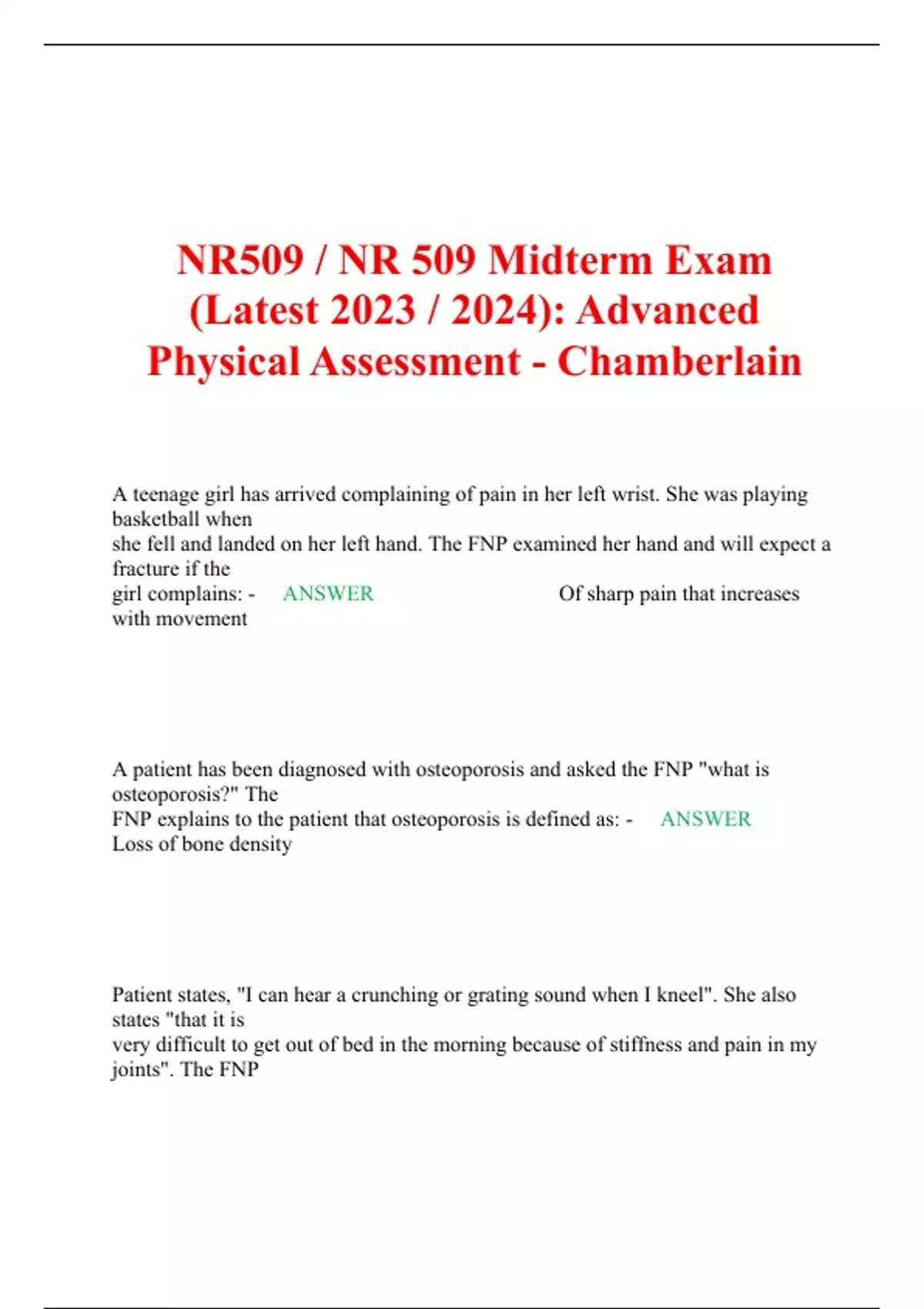 NR509 / NR 509 Midterm Exam (Latest 2023 / 2024): Advanced Physical Assessment - Chamberlain

A teenage girl has arrived complaining of pain in her left wrist. She was playing basketball when she fell and landed on her left hand. The FNP examined her hand and will expect a fracture if the girl complains: - ANSWER Of sharp pain that increases with movement

A patient has been diagnosed with osteoporosis and asked the FNP "what is osteoporosis?" The FNP explains to the patient that osteoporosis is defined as: - ANSWER Loss of bone density

Patient states, "I can hear a crunching or grating sound when I kneel". She also states "that it is very difficult to get out of bed in the morning because of stiffness and pain in my joints". The FNP